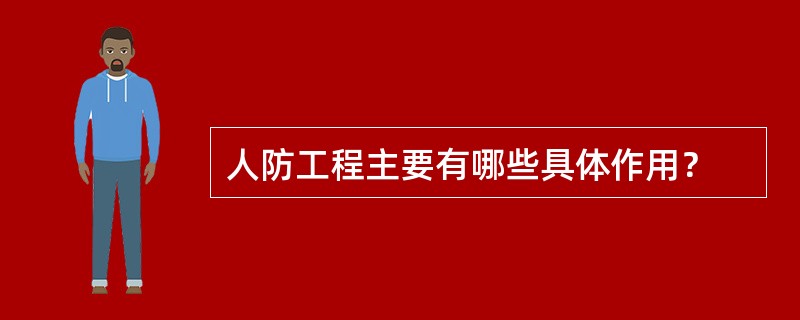 人防工程主要有哪些具体作用？